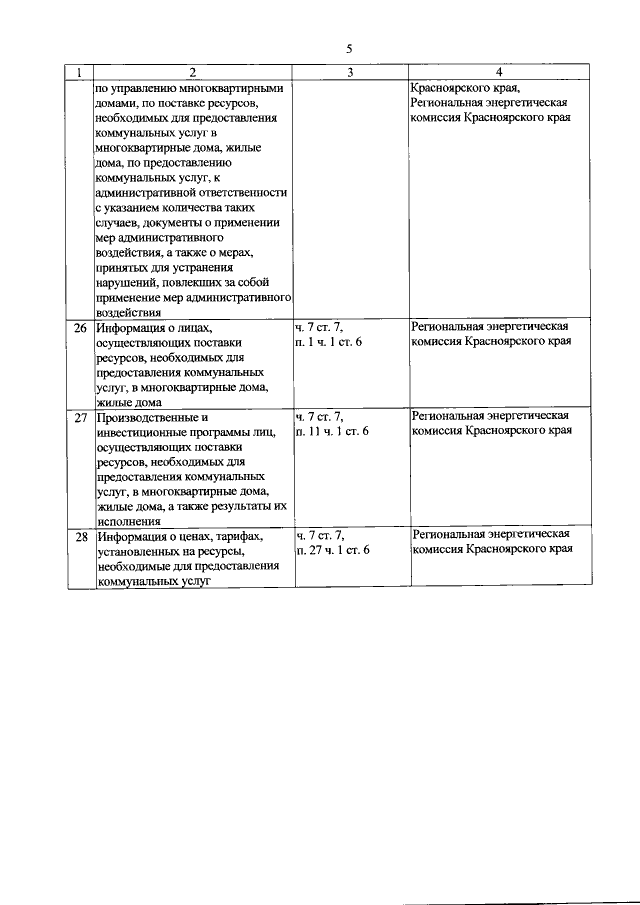 5

| 1 | 2 | 3 | 4 |
|---|---|---|---|
| | по управлению многоквартирными домами, по поставке ресурсов, необходимых для предоставления коммунальных услуг в многоквартирные дома, жилые дома, по предоставлению коммунальных услуг, к административной ответственности с указанием количества таких случаев, документы о применении мер административного воздействия, а также о мерах, принятых для устранения нарушений, повлекших за собой применение мер административного воздействия | | Красноярского края, Региональная энергетическая комиссия Красноярского края |
| 26 | Информация о лицах, осуществляющих поставки ресурсов, необходимых для предоставления коммунальных услуг, в многоквартирные дома, жилые дома | ч. 7 ст. 7, п. 1 ч. 1 ст. 6 | Региональная энергетическая комиссия Красноярского края |
| 27 | Производственные и инвестиционные программы лиц, осуществляющих поставки ресурсов, необходимых для предоставления коммунальных услуг, в многоквартирные дома, жилые дома, а также результаты их исполнения | ч. 7 ст. 7, п. 11 ч. 1 ст. 6 | Региональная энергетическая комиссия Красноярского края |
| 28 | Информация о ценах, тарифах, установленных на ресурсы, необходимые для предоставления коммунальных услуг | ч. 7 ст. 7, п. 27 ч. 1 ст. 6 | Региональная энергетическая комиссия Красноярского края |